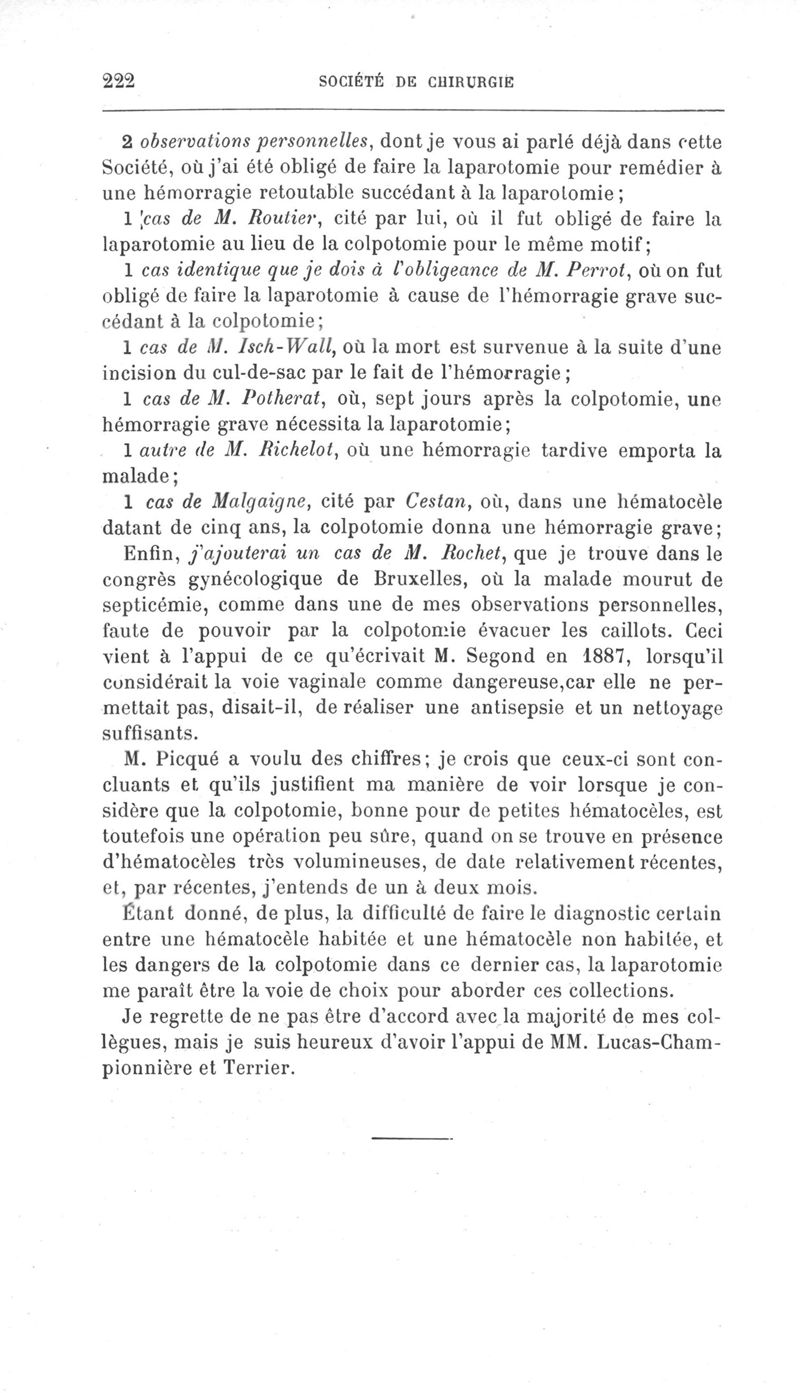 222 SOCIÉTÉ DE CHIRURGIE

2 observations personnelles, dont je vous ai parlé déjà dans cette Société, où j'ai été obligé de faire la laparotomie pour remédier à une hémorragie retoutable succédant à la laparotomie;

1 cas de M. Routier, cité par lui, où il fut obligé de faire la laparotomie au lieu de la colpotomie pour le même motif;

1 cas identique que je dois à l'obligeance de M. Perrot, où on fut obligé de faire la laparotomie à cause de l'hémorragie grave succédant à la colpotomie;

1 cas de M. Isch-Wall, où la mort est survenue à la suite d'une incision du cul-de-sac par le fait de l'hémorragie;

1 cas de M. Potherat, où, sept jours après la colpotomie, une hémorragie grave nécessita la laparotomie;

1 autre de M. Richelot, où une hémorragie tardive emporta la malade;

1 cas de Malgaigne, cité par Cestan, où, dans une hématocèle datant de cinq ans, la colpotomie donna une hémorragie grave;

Enfin, j'ajouterai un cas de M. Rochet, que je trouve dans le congrès gynécologique de Bruxelles, où la malade mourut de septicémie, comme dans une de mes observations personnelles, faute de pouvoir par la colpotomie évacuer les caillots. Ceci vient à l'appui de ce qu'écrivait M. Segond en 1887, lorsqu'il considérait la voie vaginale comme dangereuse,car elle ne permettait pas, disait-il, de réaliser une antisepsie et un nettoyage suffisants.

M. Picqué a voulu des chiffres; je crois que ceux-ci sont concluants et qu'ils justifient ma manière de voir lorsque je considère que la colpotomie, bonne pour de petites hématocèles, est toutefois une opération peu sûre, quand on se trouve en présence d'hématocèles très volumineuses, de date relativement récentes, et, par récentes, j'entends de un à deux mois.

Étant donné, de plus, la difficulté de faire le diagnostic certain entre une hématocèle habitée et une hématocèle non habitée, et les dangers de la colpotomie dans ce dernier cas, la laparotomie me paraît être la voie de choix pour aborder ces collections.

Je regrette de ne pas être d'accord avec la majorité de mes collègues, mais je suis heureux d'avoir l'appui de MM. Lucas-Championnière et Terrier.